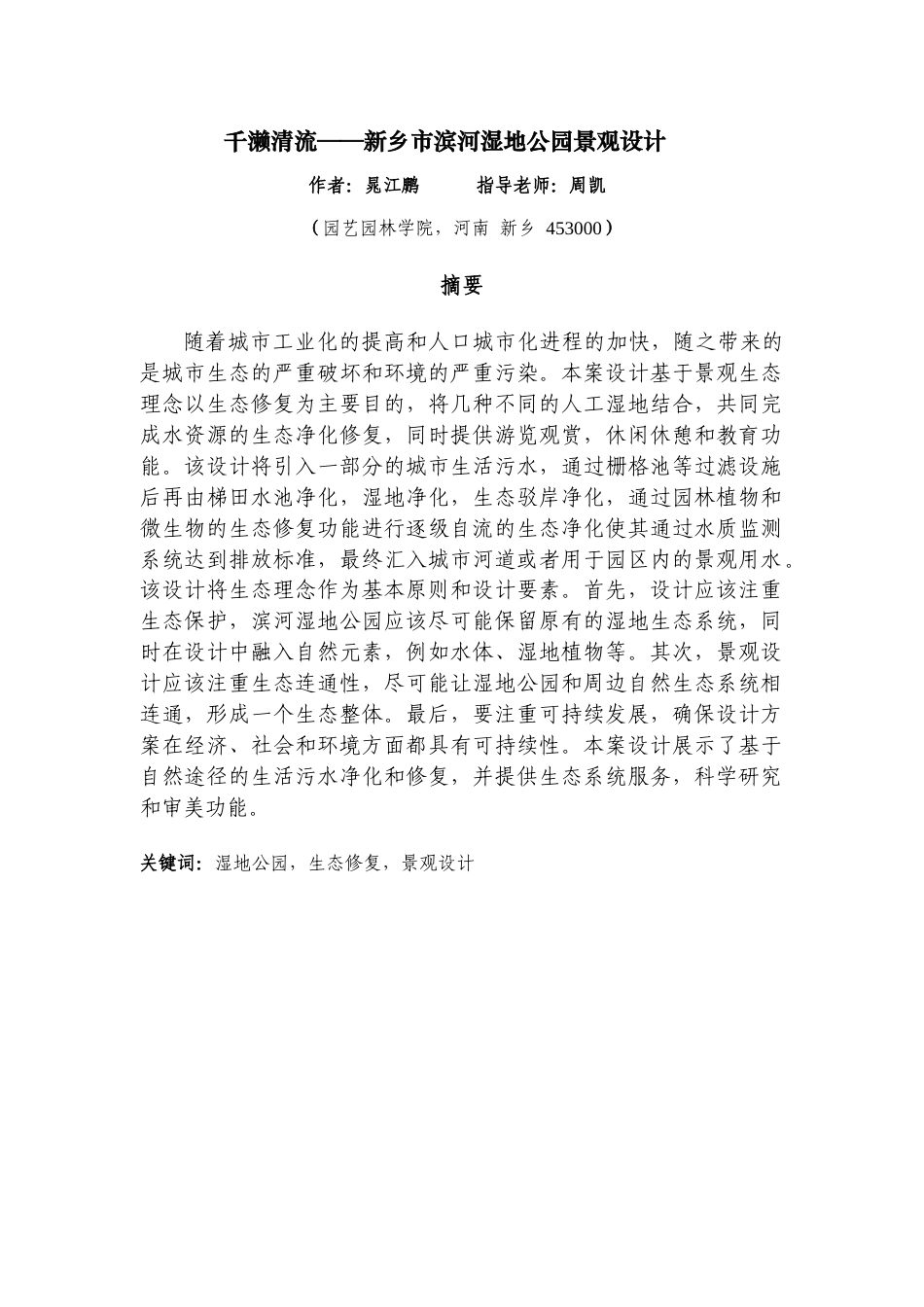 千濑清流——新乡市滨河湿地公园景观设计

作者：晁江鹏　　指导老师：周凯

（园艺园林学院，河南 新乡 453000）

摘要

随着城市工业化的提高和人口城市化进程的加快，随之带来的是城市生态的严重破坏和环境的严重污染。本案设计基于景观生态理念以生态修复为主要目的，将几种不同的人工湿地结合，共同完成水资源的生态净化修复，同时提供游览观赏，休闲休憩和教育功能。该设计将引入一部分的城市生活污水，通过栅格池等过滤设施后再由梯田水池净化，湿地净化，生态驳岸净化，通过园林植物和微生物的生态修复功能进行逐级自流的生态净化使其通过水质监测系统达到排放标准，最终汇入城市河道或者用于园区内的景观用水。该设计将生态理念作为基本原则和设计要素。首先，设计应该注重生态保护，滨河湿地公园应该尽可能保留原有的湿地生态系统，同时在设计中融入自然元素，例如水体、湿地植物等。其次，景观设计应该注重生态连通性，尽可能让湿地公园和周边自然生态系统相连通，形成一个生态整体。最后，要注重可持续发展，确保设计方案在经济、社会和环境方面都具有可持续性。本案设计展示了基于自然途径的生活污水净化和修复，并提供生态系统服务，科学研究和审美功能。

关键词：湿地公园，生态修复，景观设计